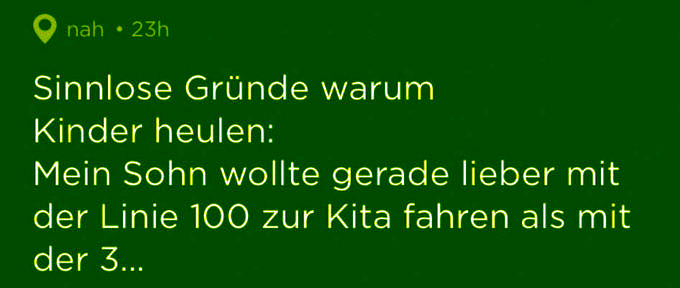 nah • 23h

Sinnlose Gründe warum Kinder heulen:
Mein Sohn wollte gerade lieber mit der Linie 100 zur Kita fahren als mit der 3...